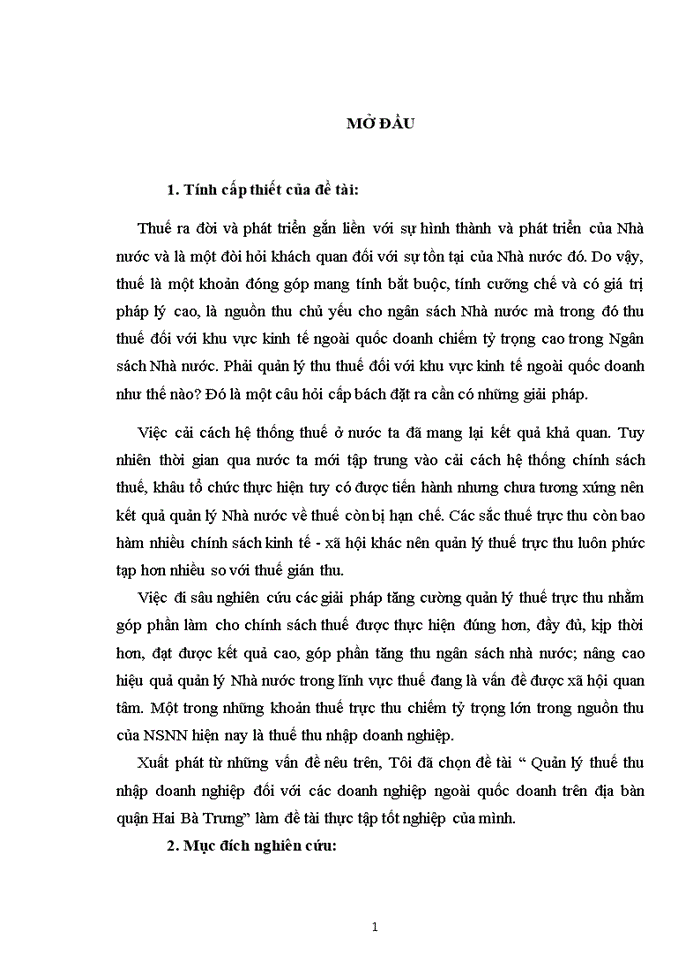 MỞ ĐẦU

1. Tính cấp thiết của đề tài:

Thuế ra đời và phát triển gắn liền với sự hình thành và phát triển của Nhà nước và là một đòi hỏi khách quan đối với sự tồn tại của Nhà nước đó. Do vậy, thuế là một khoản đóng góp mang tính bắt buộc, tính cưỡng chế và có giá trị pháp lý cao, là nguồn thu chủ yếu cho ngân sách Nhà nước mà trong đó thu thuế đối với khu vực kinh tế ngoài quốc doanh chiếm tỷ trọng cao trong Ngân sách Nhà nước. Phải quản lý thu thuế đối với khu vực kinh tế ngoài quốc doanh như thế nào? Đó là một câu hỏi cấp bách đặt ra cần có những giải pháp.

Việc cải cách hệ thống thuế ở nước ta đã mang lại kết quả khả quan. Tuy nhiên thời gian qua nước ta mới tập trung vào cải cách hệ thống chính sách thuế, khâu tổ chức thực hiện tuy có được tiến hành nhưng chưa tương xứng nên kết quả quản lý Nhà nước về thuế còn bị hạn chế. Các sắc thuế trực thu còn bao hàm nhiều chính sách kinh tế - xã hội khác nên quản lý thuế trực thu luôn phức tạp hơn nhiều so với thuế gián thu.

Việc đi sâu nghiên cứu các giải pháp tăng cường quản lý thuế trực thu nhằm góp phần làm cho chính sách thuế được thực hiện đúng hơn, đầy đủ, kịp thời hơn, đạt được kết quả cao, góp phần tăng thu ngân sách nhà nước; nâng cao hiệu quả quản lý Nhà nước trong lĩnh vực thuế đang là vấn đề được xã hội quan tâm. Một trong những khoản thuế trực thu chiếm tỷ trọng lớn trong nguồn thu của NSNN hiện nay là thuế thu nhập doanh nghiệp.

Xuất phát từ những vấn đề nêu trên, Tôi đã chọn đề tài “ Quản lý thuế thu nhập doanh nghiệp đối với các doanh nghiệp ngoài quốc doanh trên địa bàn quận Hai Bà Trưng” làm đề tài thực tập tốt nghiệp của mình.

2. Mục đích nghiên cứu:

1